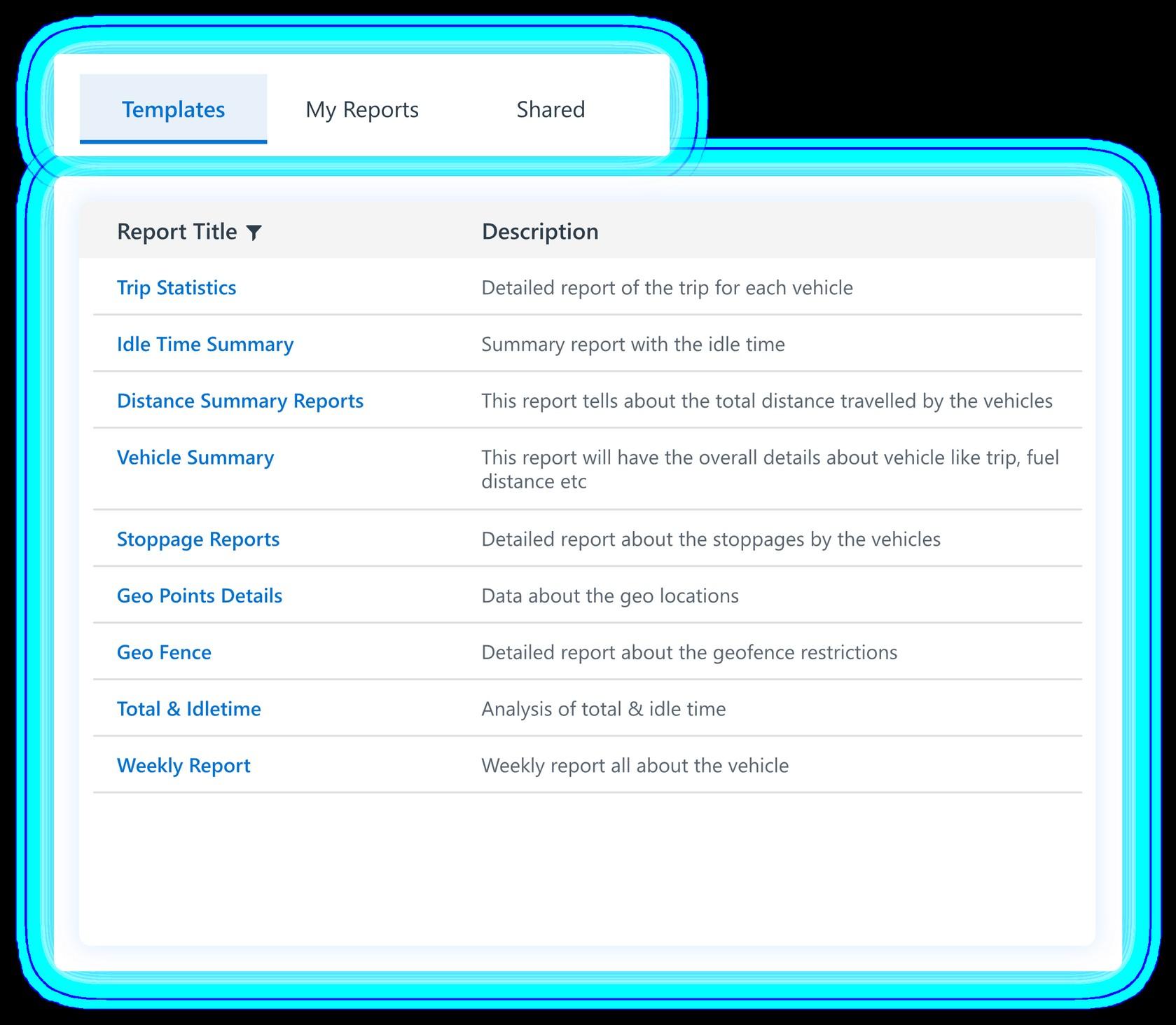 Templates My Reports Shared

| Report Title | Description |
|---|---|
| Trip Statistics | Detailed report of the trip for each vehicle |
| Idle Time Summary | Summary report with the idle time |
| Distance Summary Reports | This report tells about the total distance travelled by the vehicles |
| Vehicle Summary | This report will have the overall details about vehicle like trip, fuel distance etc |
| Stoppage Reports | Detailed report about the stoppages by the vehicles |
| Geo Points Details | Data about the geo locations |
| Geo Fence | Detailed report about the geofence restrictions |
| Total & Idletime | Analysis of total & idle time |
| Weekly Report | Weekly report all about the vehicle |